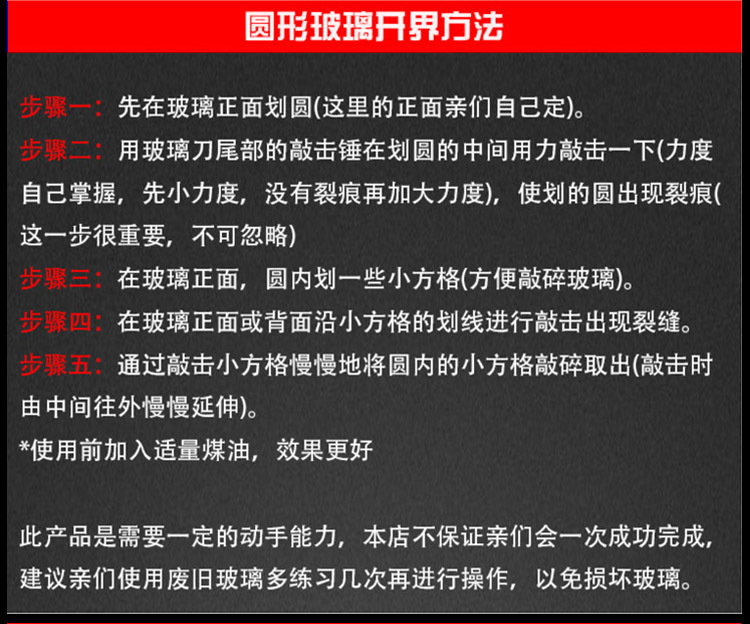 圆形玻璃开界方法

步骤一：先在玻璃正面划圆(这里的正面亲们自己定)。
步骤二：用玻璃刀尾部的敲击锤在划圆的中间用力敲击一下(力度自己掌握，先小力度，没有裂痕再加大力度)，使划的圆出现裂痕(这一步很重要，不可忽略)
步骤三：在玻璃正面，圆内划一些小方格(方便敲碎玻璃)。
步骤四：在玻璃正面或背面沿小方格的划线进行敲击出现裂缝。
步骤五：通过敲击小方格慢慢地将圆内的小方格敲碎取出(敲击时由中间往外慢慢延伸)。
*使用前加入适量煤油，效果更好

此产品是需要一定的动手能力，本店不保证亲们会一次成功完成，建议亲们使用废旧玻璃多练习几次再进行操作，以免损坏玻璃。